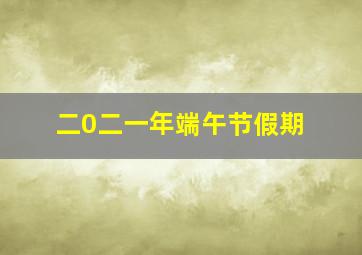 二0二一年端午节假期